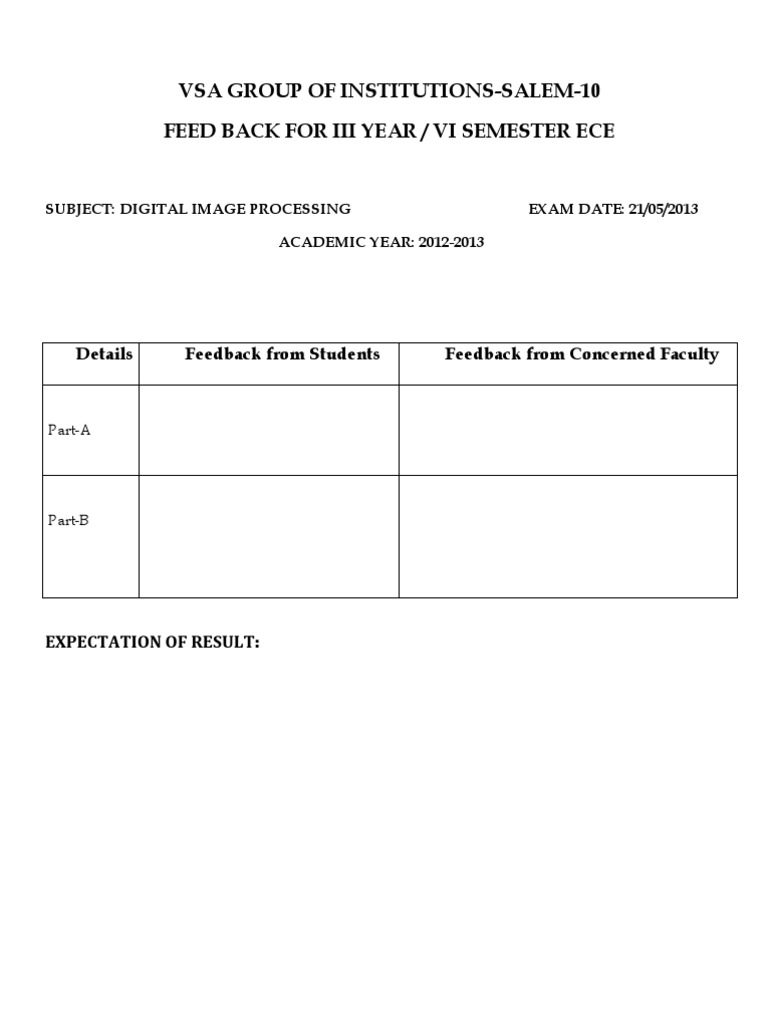 VSA GROUP OF INSTITUTIONS-SALEM-10

FEED BACK FOR III YEAR / VI SEMESTER ECE

SUBJECT: DIGITAL IMAGE PROCESSING

EXAM DATE: 21/05/2013

ACADEMIC YEAR: 2012-2013

| Details | Feedback from Students | Feedback from Concerned Faculty |
|---|---|---|
| Part-A | | |
| Part-B | | |

EXPECTATION OF RESULT: